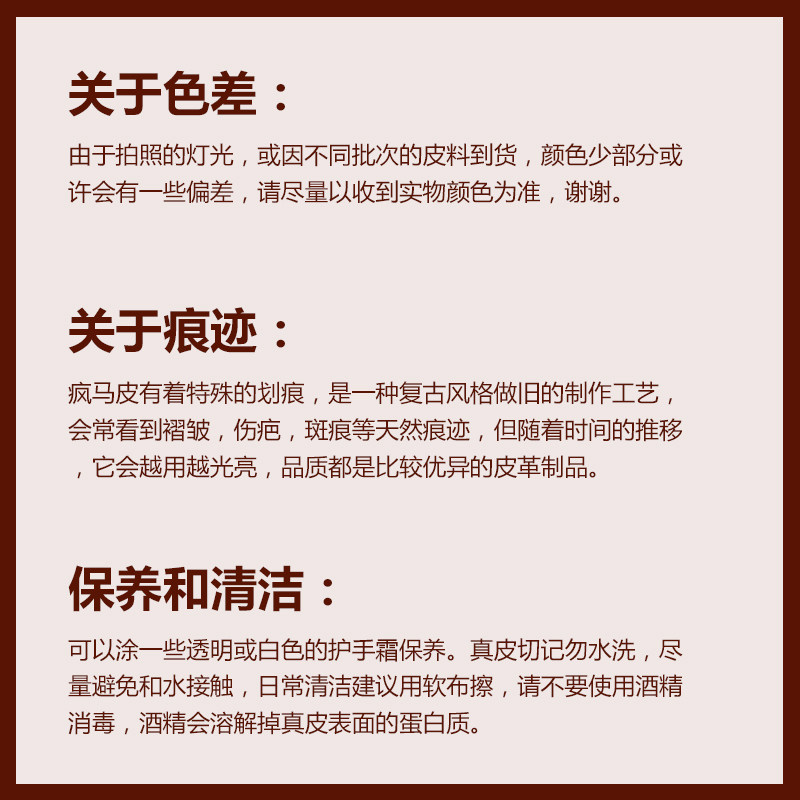 关于色差：

由于拍照的灯光，或因不同批次的皮料到货，颜色少部分或许会有一些偏差，请尽量以收到实物颜色为准，谢谢。

关于痕迹：

疯马皮有着特殊的划痕，是一种复古风格做旧的制作工艺，会常看到褶皱，伤疤，斑痕等天然痕迹，但随着时间的推移，它会越用越光亮，品质都是比较优异的皮革制品。

保养和清洁：

可以涂一些透明或白色的护手霜保养。真皮切记勿水洗，尽量避免和水接触，日常清洁建议用软布擦，请不要使用酒精消毒，酒精会溶解掉真皮表面的蛋白质。